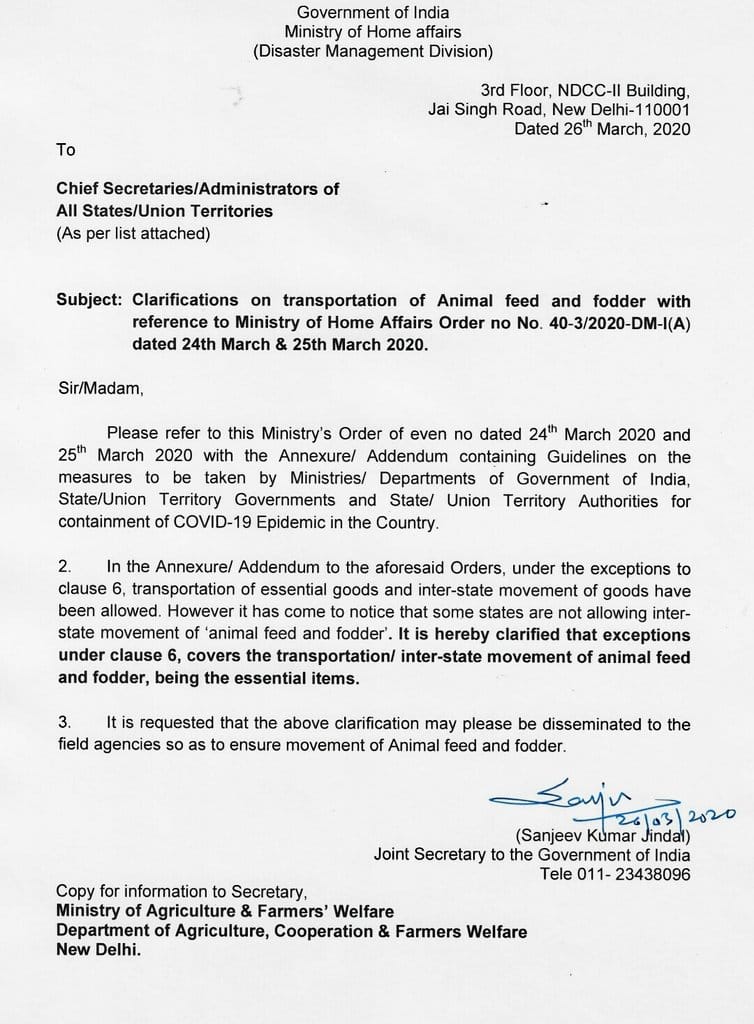 Government of India
Ministry of Home affairs
(Disaster Management Division)

3rd Floor, NDCC-II Building,
Jai Singh Road, New Delhi-110001
Dated 26$^{th}$ March, 2020

To

Chief Secretaries/Administrators of
All States/Union Territories
(As per list attached)

Subject: Clarifications on transportation of Animal feed and fodder with reference to Ministry of Home Affairs Order no No. 40-3/2020-DM-I(A) dated 24th March & 25th March 2020.

Sir/Madam,

Please refer to this Ministry's Order of even no dated 24$^{th}$ March 2020 and 25$^{th}$ March 2020 with the Annexure/ Addendum containing Guidelines on the measures to be taken by Ministries/ Departments of Government of India, State/Union Territory Governments and State/ Union Territory Authorities for containment of COVID-19 Epidemic in the Country.

2. In the Annexure/ Addendum to the aforesaid Orders, under the exceptions to clause 6, transportation of essential goods and inter-state movement of goods have been allowed. However it has come to notice that some states are not allowing inter-state movement of 'animal feed and fodder'. It is hereby clarified that exceptions under clause 6, covers the transportation/ inter-state movement of animal feed and fodder, being the essential items.

3. It is requested that the above clarification may please be disseminated to the field agencies so as to ensure movement of Animal feed and fodder.

Sanjiv
26/03/2020
(Sanjeev Kumar Jindal)
Joint Secretary to the Government of India
Tele 011- 23438096

Copy for information to Secretary,
Ministry of Agriculture & Farmers' Welfare
Department of Agriculture, Cooperation & Farmers Welfare
New Delhi.